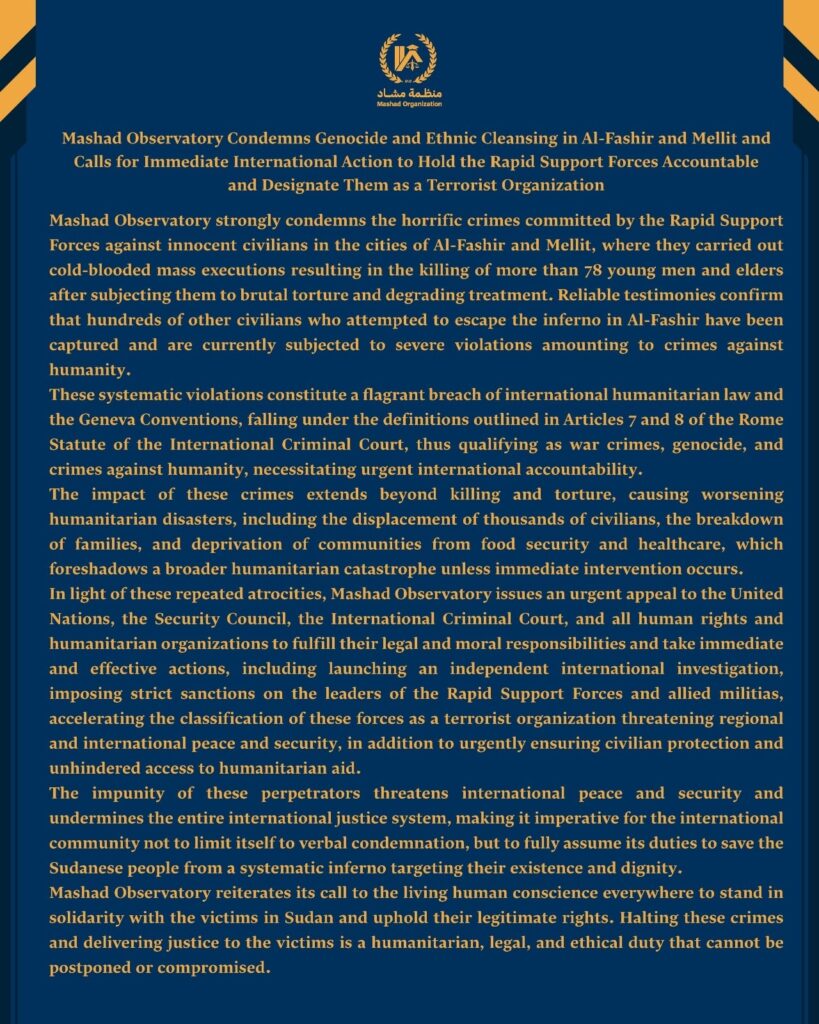 منظمة مشاد
Mashad Organization

Mashad Observatory Condemns Genocide and Ethnic Cleansing in Al-Fashir and Mellit and Calls for Immediate International Action to Hold the Rapid Support Forces Accountable and Designate Them as a Terrorist Organization

Mashad Observatory strongly condemns the horrific crimes committed by the Rapid Support Forces against innocent civilians in the cities of Al-Fashir and Mellit, where they carried out cold-blooded mass executions resulting in the killing of more than 78 young men and elders after subjecting them to brutal torture and degrading treatment. Reliable testimonies confirm that hundreds of other civilians who attempted to escape the inferno in Al-Fashir have been captured and are currently subjected to severe violations amounting to crimes against humanity.

These systematic violations constitute a flagrant breach of international humanitarian law and the Geneva Conventions, falling under the definitions outlined in Articles 7 and 8 of the Rome Statute of the International Criminal Court, thus qualifying as war crimes, genocide, and crimes against humanity, necessitating urgent international accountability.

The impact of these crimes extends beyond killing and torture, causing worsening humanitarian disasters, including the displacement of thousands of civilians, the breakdown of families, and deprivation of communities from food security and healthcare, which foreshadows a broader humanitarian catastrophe unless immediate intervention occurs.

In light of these repeated atrocities, Mashad Observatory issues an urgent appeal to the United Nations, the Security Council, the International Criminal Court, and all human rights and humanitarian organizations to fulfill their legal and moral responsibilities and take immediate and effective actions, including launching an independent international investigation, imposing strict sanctions on the leaders of the Rapid Support Forces and allied militias, accelerating the classification of these forces as a terrorist organization threatening regional and international peace and security, in addition to urgently ensuring civilian protection and unhindered access to humanitarian aid.

The impunity of these perpetrators threatens international peace and security and undermines the entire international justice system, making it imperative for the international community not to limit itself to verbal condemnation, but to fully assume its duties to save the Sudanese people from a systematic inferno targeting their existence and dignity.

Mashad Observatory reiterates its call to the living human conscience everywhere to stand in solidarity with the victims in Sudan and uphold their legitimate rights. Halting these crimes and delivering justice to the victims is a humanitarian, legal, and ethical duty that cannot be postponed or compromised.